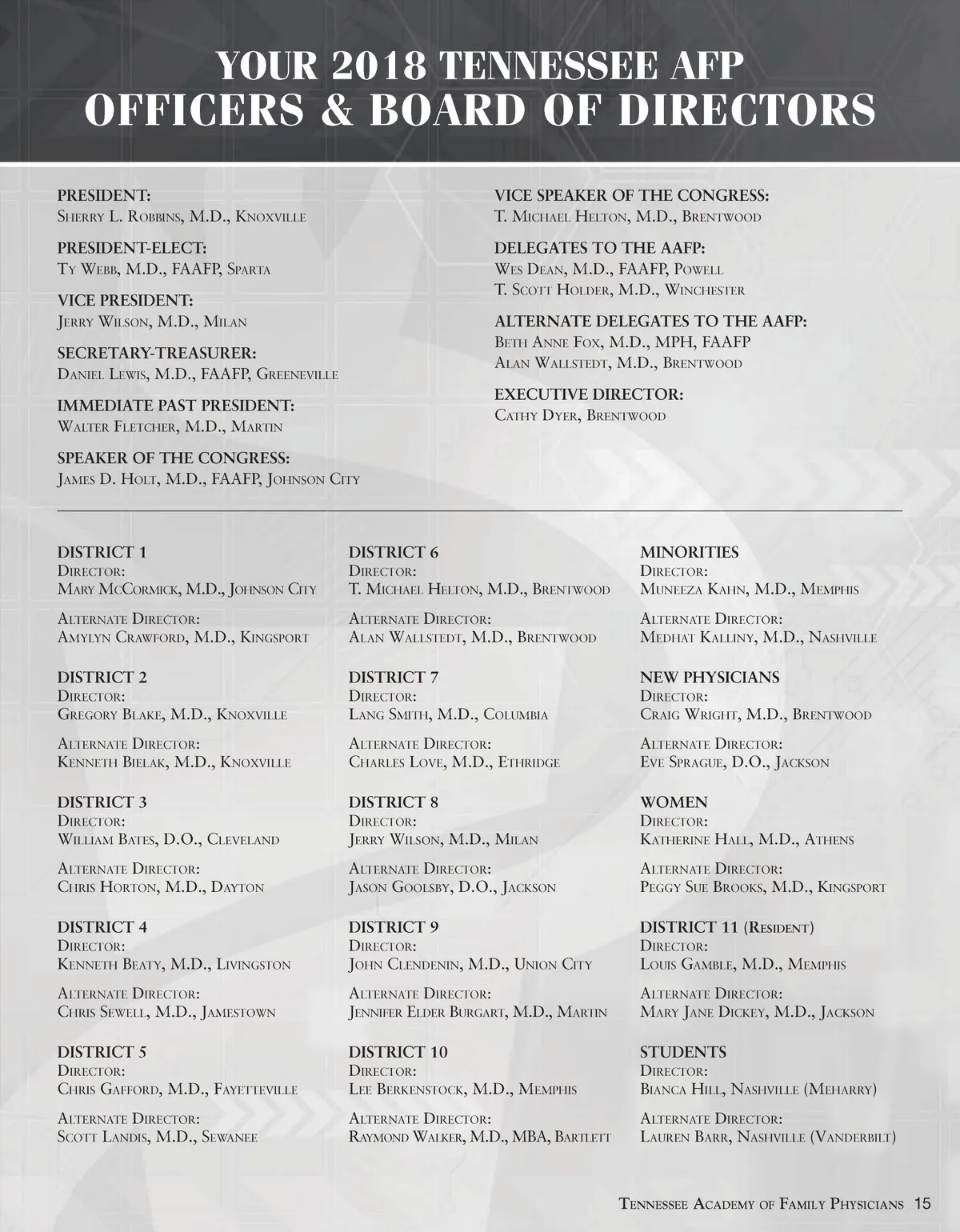 YOUR 2018 TENNESSEE AFP
OFFICERS & BOARD OF DIRECTORS

PRESIDENT:
Sherry L. Robbins, M.D., Knoxville

PRESIDENT-ELECT:
Ty Webb, M.D., FAAFP, Sparta

VICE PRESIDENT:
Jerry Wilson, M.D., Milan

SECRETARY-TREASURER:
Daniel Lewis, M.D., FAAFP, Greeneville

IMMEDIATE PAST PRESIDENT:
Walter Fletcher, M.D., Martin

SPEAKER OF THE CONGRESS:
James D. Holt, M.D., FAAFP, Johnson City

VICE SPEAKER OF THE CONGRESS:
T. Michael Helton, M.D., Brentwood

DELEGATES TO THE AAFP:
Wes Dean, M.D., FAAFP, Powell
T. Scott Holder, M.D., Winchester

ALTERNATE DELEGATES TO THE AAFP:
Beth Anne Fox, M.D., MPH, FAAFP
Alan Wallstedt, M.D., Brentwood

EXECUTIVE DIRECTOR:
Cathy Dyer, Brentwood

DISTRICT 1
Director:
Mary McCormick, M.D., Johnson City

Alternate Director:
Amylyn Crawford, M.D., Kingsport

DISTRICT 2
Director:
Gregory Blake, M.D., Knoxville

Alternate Director:
Kenneth Bielak, M.D., Knoxville

DISTRICT 3
Director:
William Bates, D.O., Cleveland

Alternate Director:
Chris Horton, M.D., Dayton

DISTRICT 4
Director:
Kenneth Beaty, M.D., Livingston

Alternate Director:
Chris Sewell, M.D., Jamestown

DISTRICT 5
Director:
Chris Gafford, M.D., Fayetteville

Alternate Director:
Scott Landis, M.D., Sewanee

DISTRICT 6
Director:
T. Michael Helton, M.D., Brentwood

Alternate Director:
Alan Wallstedt, M.D., Brentwood

DISTRICT 7
Director:
Lang Smith, M.D., Columbia

Alternate Director:
Charles Love, M.D., Ethridge

DISTRICT 8
Director:
Jerry Wilson, M.D., Milan

Alternate Director:
Jason Goolsby, D.O., Jackson

DISTRICT 9
Director:
John Clendenin, M.D., Union City

Alternate Director:
Jennifer Elder Burgart, M.D., Martin

DISTRICT 10
Director:
Lee Berkenstock, M.D., Memphis

Alternate Director:
Raymond Walker, M.D., MBA, Bartlett

MINORITIES
Director:
Muneeza Kahn, M.D., Memphis

Alternate Director:
Medhat Kalliny, M.D., Nashville

NEW PHYSICIANS
Director:
Craig Wright, M.D., Brentwood

Alternate Director:
Eve Sprague, D.O., Jackson

WOMEN
Director:
Katherine Hall, M.D., Athens

Alternate Director:
Peggy Sue Brooks, M.D., Kingsport

DISTRICT 11 (Resident)
Director:
Louis Gamble, M.D., Memphis

Alternate Director:
Mary Jane Dickey, M.D., Jackson

STUDENTS
Director:
Bianca Hill, Nashville (Meharry)

Alternate Director:
Lauren Barr, Nashville (Vanderbilt)

Tennessee Academy of Family Physicians 15